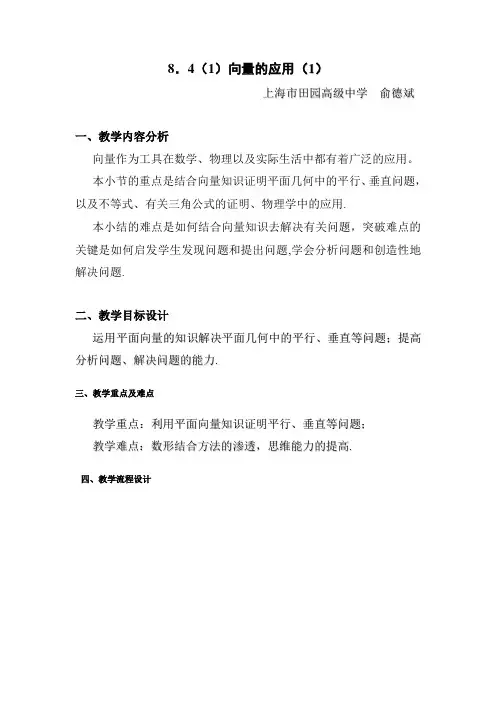 8．4（1）向量的应用（1）

上海市田园高级中学　俞德斌

一、教学内容分析

向量作为工具在数学、物理以及实际生活中都有着广泛的应用。

本小节的重点是结合向量知识证明平面几何中的平行、垂直问题，以及不等式、有关三角公式的证明、物理学中的应用.

本小结的难点是如何结合向量知识去解决有关问题，突破难点的关键是如何启发学生发现问题和提出问题,学会分析问题和创造性地解决问题.

二、教学目标设计

运用平面向量的知识解决平面几何中的平行、垂直等问题；提高分析问题、解决问题的能力.

三、教学重点及难点

教学重点：利用平面向量知识证明平行、垂直等问题；

教学难点：数形结合方法的渗透，思维能力的提高.

四、教学流程设计